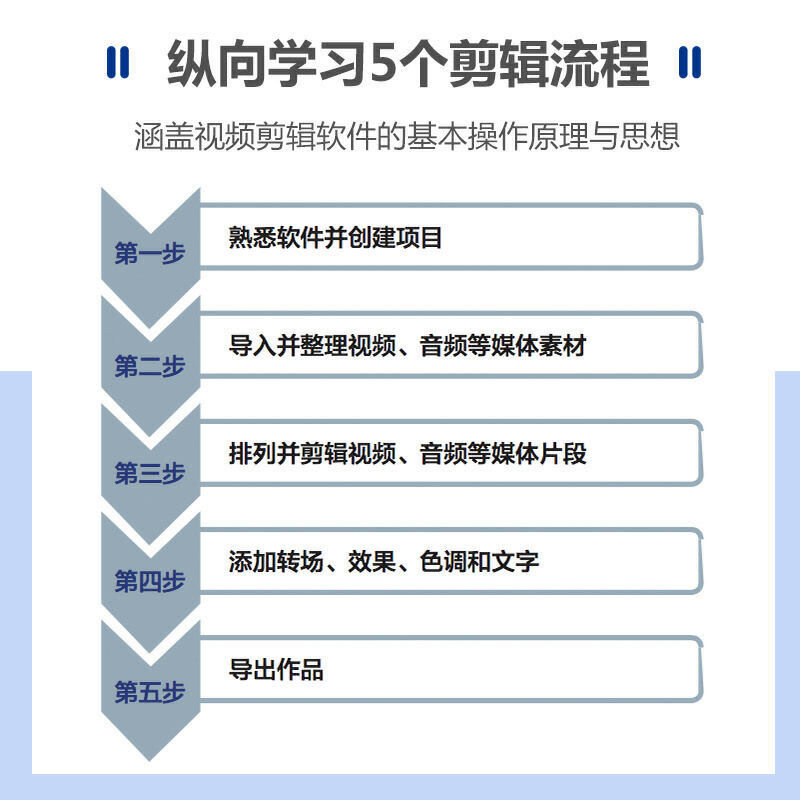 纵向学习5个剪辑流程

涵盖视频剪辑软件的基本操作原理与思想

第一步
熟悉软件并创建项目

第二步
导入并整理视频、音频等媒体素材

第三步
排列并剪辑视频、音频等媒体片段

第四步
添加转场、效果、色调和文字

第五步
导出作品